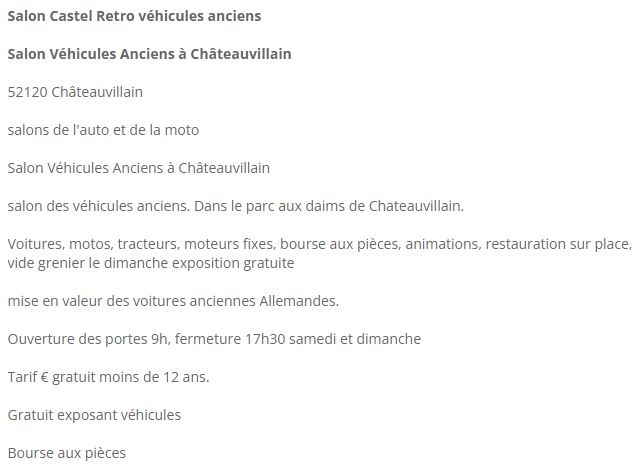 Salon Castel Retro véhicules anciens

Salon Véhicules Anciens à Châteauvillain

52120 Châteauvillain

salons de l'auto et de la moto

Salon Véhicules Anciens à Châteauvillain

salon des véhicules anciens. Dans le parc aux daims de Chateauvillain.

Voitures, motos, tracteurs, moteurs fixes, bourse aux pièces, animations, restauration sur place, vide grenier le dimanche exposition gratuite

mise en valeur des voitures anciennes Allemandes.

Ouverture des portes 9h, fermeture 17h30 samedi et dimanche

Tarif € gratuit moins de 12 ans.

Gratuit exposant véhicules

Bourse aux pièces